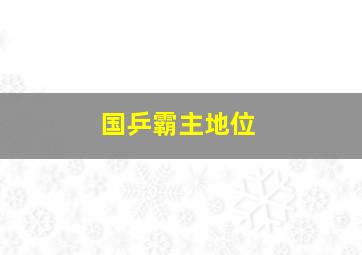 国乒霸主地位